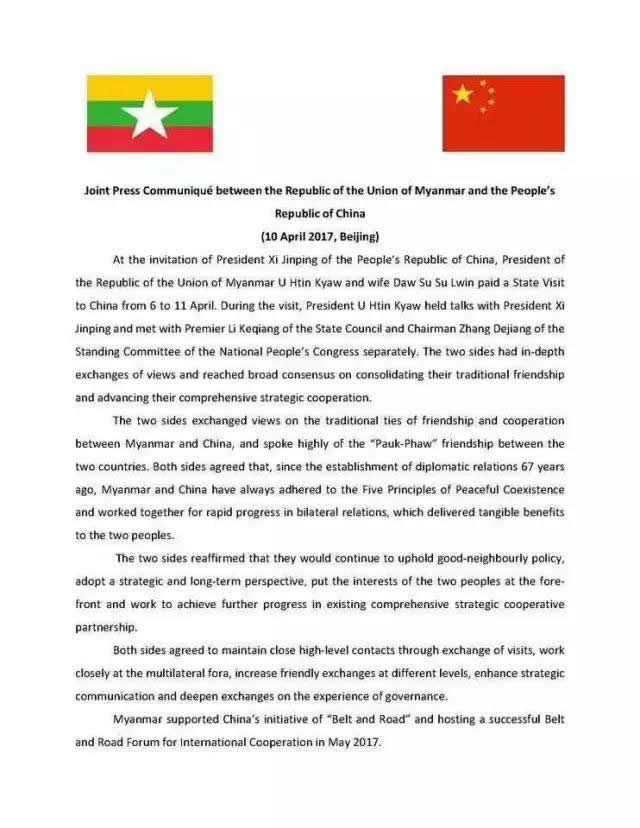 Joint Press Communiqué between the Republic of the Union of Myanmar and the People's Republic of China

(10 April 2017, Beijing)

At the invitation of President Xi Jinping of the People's Republic of China, President of the Republic of the Union of Myanmar U Htin Kyaw and wife Daw Su Su Lwin paid a State Visit to China from 6 to 11 April. During the visit, President U Htin Kyaw held talks with President Xi Jinping and met with Premier Li Keqiang of the State Council and Chairman Zhang Dejiang of the Standing Committee of the National People's Congress separately. The two sides had in-depth exchanges of views and reached broad consensus on consolidating their traditional friendship and advancing their comprehensive strategic cooperation.

The two sides exchanged views on the traditional ties of friendship and cooperation between Myanmar and China, and spoke highly of the "Pauk-Phaw" friendship between the two countries. Both sides agreed that, since the establishment of diplomatic relations 67 years ago, Myanmar and China have always adhered to the Five Principles of Peaceful Coexistence and worked together for rapid progress in bilateral relations, which delivered tangible benefits to the two peoples.

The two sides reaffirmed that they would continue to uphold good-neighbourly policy, adopt a strategic and long-term perspective, put the interests of the two peoples at the forefront and work to achieve further progress in existing comprehensive strategic cooperative partnership.

Both sides agreed to maintain close high-level contacts through exchange of visits, work closely at the multilateral fora, increase friendly exchanges at different levels, enhance strategic communication and deepen exchanges on the experience of governance.

Myanmar supported China's initiative of "Belt and Road" and hosting a successful Belt and Road Forum for International Cooperation in May 2017.